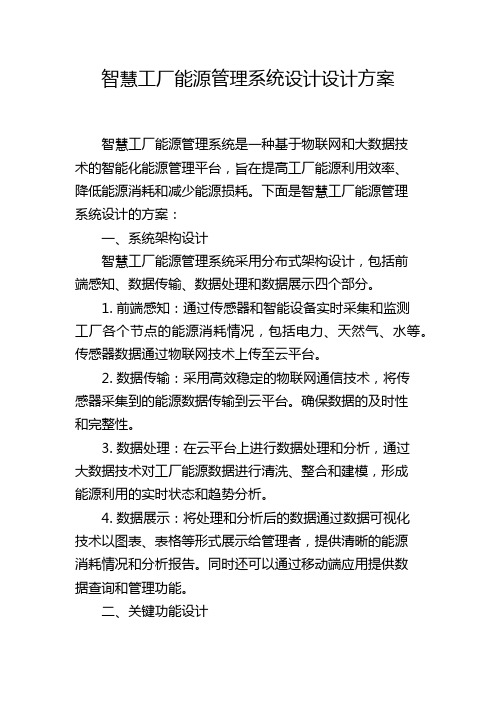 智慧工厂能源管理系统设计设计方案

智慧工厂能源管理系统是一种基于物联网和大数据技术的智能化能源管理平台，旨在提高工厂能源利用效率、降低能源消耗和减少能源损耗。下面是智慧工厂能源管理系统设计的方案：

一、系统架构设计

智慧工厂能源管理系统采用分布式架构设计，包括前端感知、数据传输、数据处理和数据展示四个部分。

1. 前端感知：通过传感器和智能设备实时采集和监测工厂各个节点的能源消耗情况，包括电力、天然气、水等。传感器数据通过物联网技术上传至云平台。

2. 数据传输：采用高效稳定的物联网通信技术，将传感器采集到的能源数据传输到云平台。确保数据的及时性和完整性。

3. 数据处理：在云平台上进行数据处理和分析，通过大数据技术对工厂能源数据进行清洗、整合和建模，形成能源利用的实时状态和趋势分析。

4. 数据展示：将处理和分析后的数据通过数据可视化技术以图表、表格等形式展示给管理者，提供清晰的能源消耗情况和分析报告。同时还可以通过移动端应用提供数据查询和管理功能。

二、关键功能设计